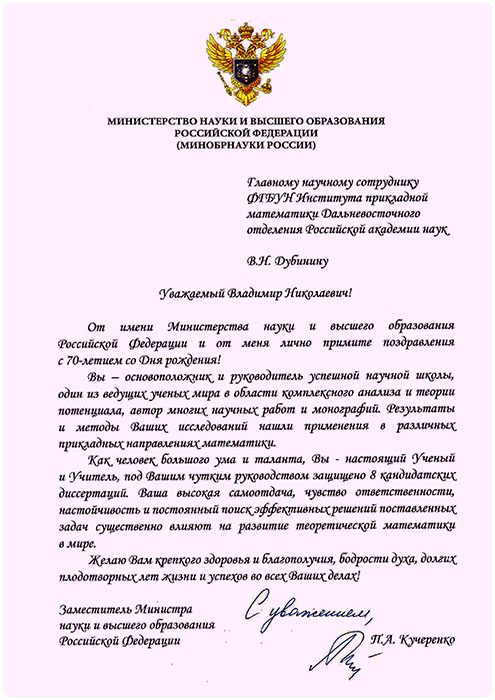 МИНИСТЕРСТВО НАУКИ И ВЫСШЕГО ОБРАЗОВАНИЯ РОССИЙСКОЙ ФЕДЕРАЦИИ (МИНОБРНАУКИ РОССИИ)

Главному научному сотруднику ФГБУН Института прикладной математики Дальневосточного отделения Российской академии наук

В.Н. Дубинину

Уважаемый Владимир Николаевич!

От имени Министерства науки и высшего образования Российской Федерации и от меня лично примите поздравления с 70-летием со Дня рождения!

Вы – основоположник и руководитель успешной научной школы, один из ведущих ученых мира в области комплексного анализа и теории потенциала, автор многих научных работ и монографий. Результаты и методы Ваших исследований нашли применения в различных прикладных направлениях математики.

Как человек большого ума и таланта, Вы - настоящий Ученый и Учитель, под Вашим чутким руководством защищено 8 кандидатских диссертаций. Ваша высокая самоотдача, чувство ответственности, настойчивость и постоянный поиск эффективных решений поставленных задач существенно влияют на развитие теоретической математики в мире.

Желаю Вам крепкого здоровья и благополучия, бодрости духа, долгих плодотворных лет жизни и успехов во всех Ваших делах!

Заместитель Министра науки и высшего образования Российской Федерации

С уважением,

П.А. Кучеренко